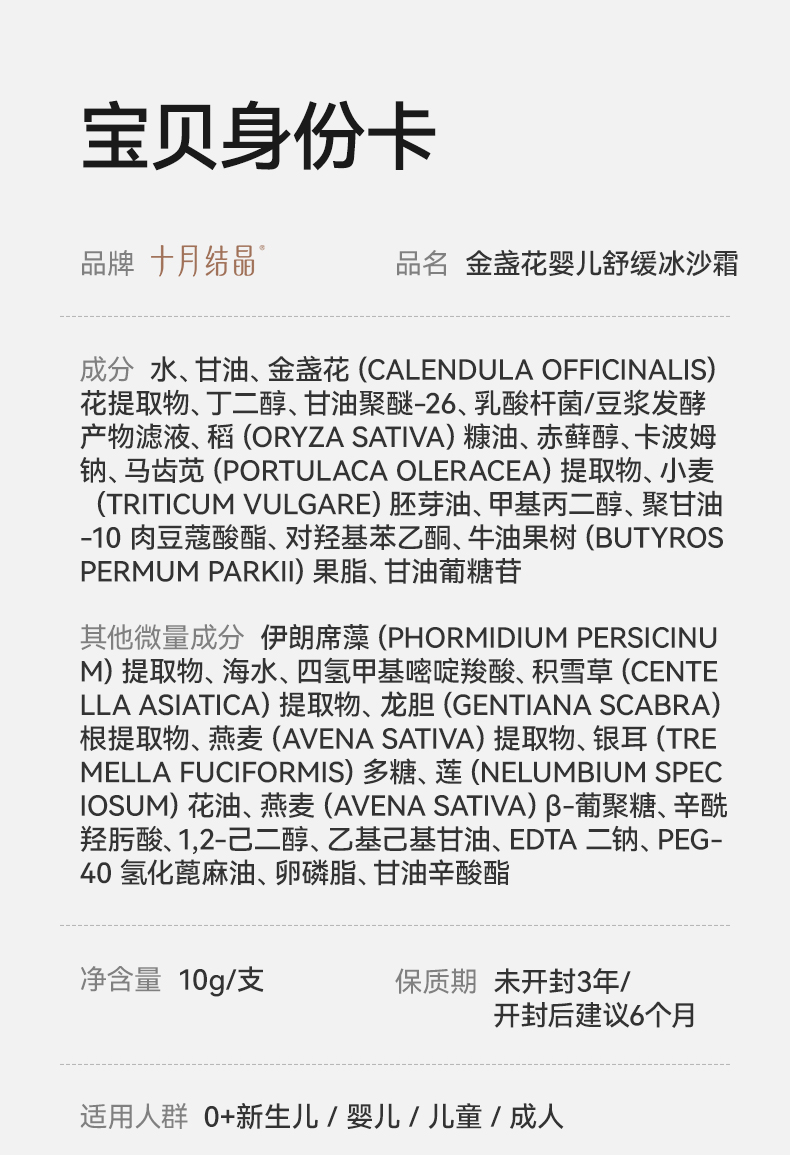 宝贝身份卡

品牌 十月结晶®

品名 金盏花婴儿舒缓冰沙霜

成分 水、甘油、金盏花 (CALENDULA OFFICINALIS) 花提取物、丁二醇、甘油聚醚-26、乳酸杆菌/豆浆发酵产物滤液、稻 (ORYZA SATIVA) 糠油、赤藓醇、卡波姆钠、马齿苋 (PORTULACA OLERACEA) 提取物、小麦 (TRITICUM VULGARE) 胚芽油、甲基丙二醇、聚甘油-10 肉豆蔻酸酯、对羟基苯乙酮、牛油果树 (BUTYROSPERMUM PARKII) 果脂、甘油葡糖苷

其他微量成分 伊朗席藻 (PHORMIDIUM PERSICINUM) 提取物、海水、四氢甲基嘧啶羧酸、积雪草 (CENTELLA ASIATICA) 提取物、龙胆 (GENTIANA SCABRA) 根提取物、燕麦 (AVENA SATIVA) 提取物、银耳 (TREMELLA FUCIFORMIS) 多糖、莲 (NELUMBIUM SPECIOSUM) 花油、燕麦 (AVENA SATIVA) β-葡聚糖、辛酰羟肟酸、1,2-己二醇、乙基己基甘油、EDTA 二钠、PEG-40 氢化蓖麻油、卵磷脂、甘油辛酸酯

净含量 10g/支

保质期 未开封3年/ 开封后建议6个月

适用人群 0+新生儿 / 婴儿 / 儿童 / 成人